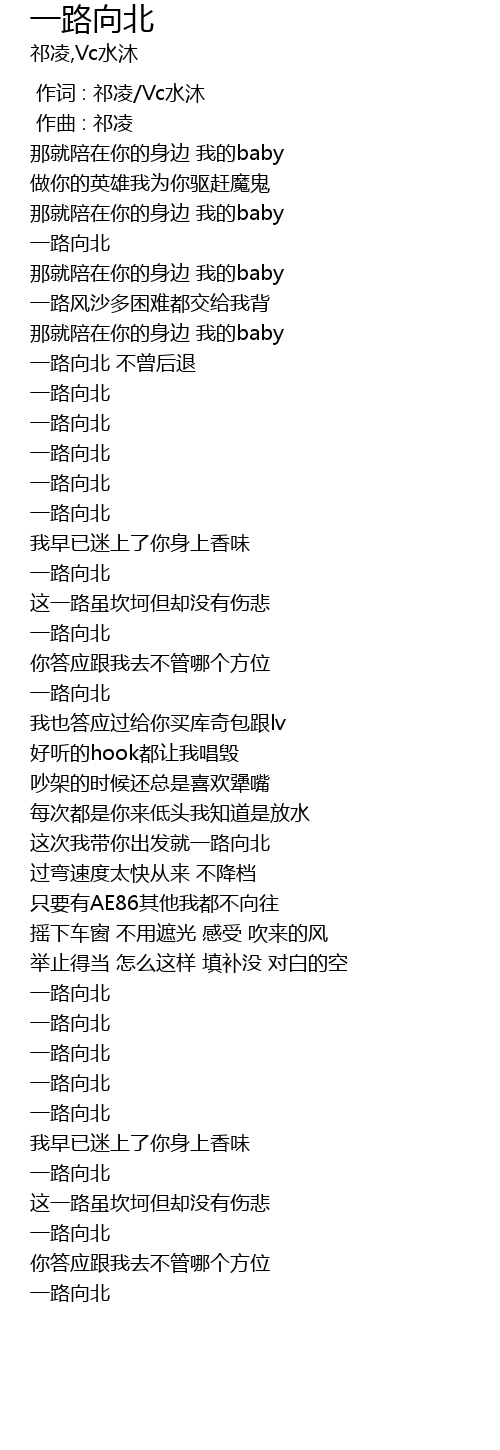 一路向北
祁凌,Vc水沐

作词 : 祁凌/Vc水沐
作曲 : 祁凌
那就陪在你的身边 我的baby
做你的英雄我为你驱赶魔鬼
那就陪在你的身边 我的baby
一路向北
那就陪在你的身边 我的baby
一路风沙多困难都交给我背
那就陪在你的身边 我的baby
一路向北 不曾后退
一路向北
一路向北
一路向北
一路向北
一路向北
我早已迷上了你身上香味
一路向北
这一路虽坎坷但却没有伤悲
一路向北
你答应跟我去不管哪个方位
一路向北
我也答应过给你买库奇包跟lv
好听的hook都让我唱毁
吵架的时候还总是喜欢犟嘴
每次都是你来低头我知道是放水
这次我带你出发就一路向北
过弯速度太快从来 不降档
只要有AE86其他我都不向往
摇下车窗 不用遮光 感受 吹来的风
举止得当 怎么这样 填补没 对白的空
一路向北
一路向北
一路向北
一路向北
一路向北
我早已迷上了你身上香味
一路向北
这一路虽坎坷但却没有伤悲
一路向北
你答应跟我去不管哪个方位
一路向北